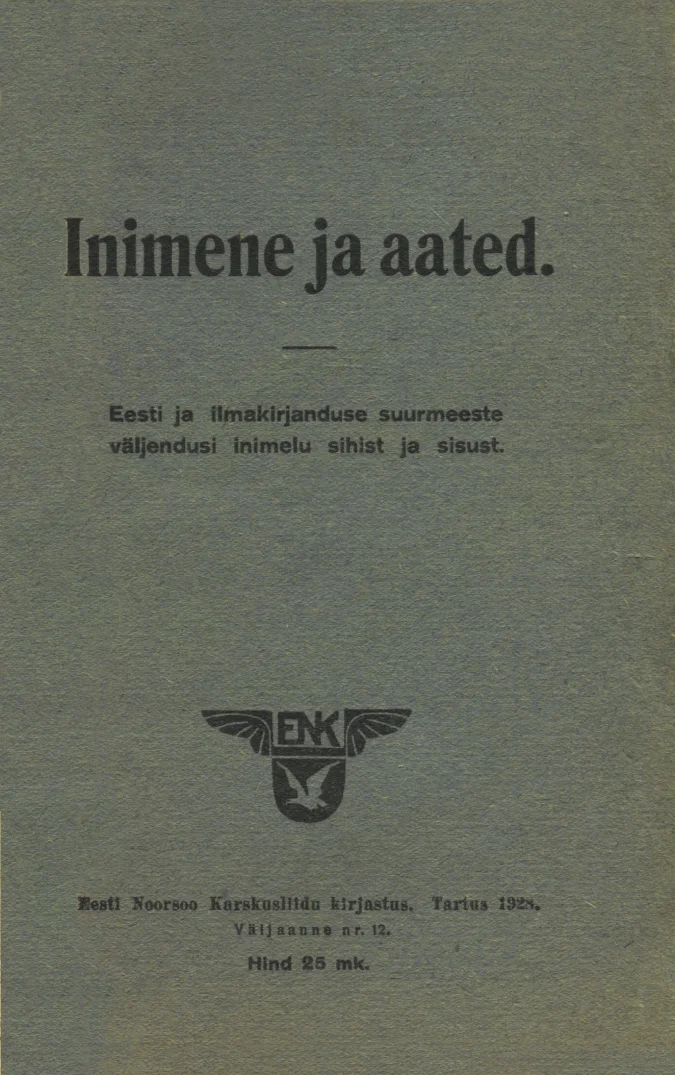 Inimene ja aated.

Eesti ja ilmakirjanduse suurmeeste väljendusi inimelu sihist ja sisust.

ENK

Eesti Noorsoo Karskusliidu kirjastus. Tartus 1928.
Väljaanne nr. 12.
Hind 25 mk.